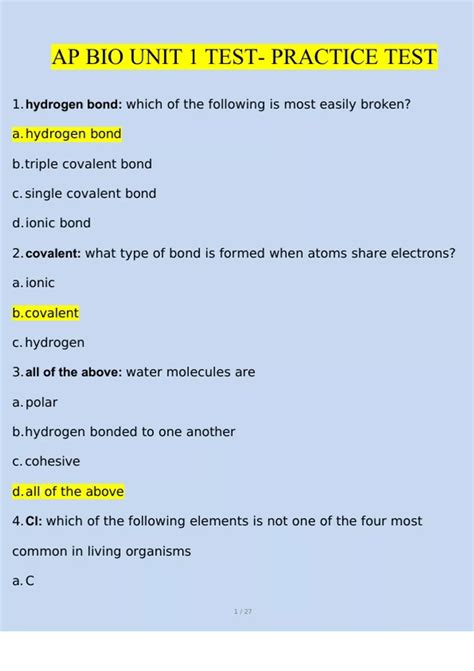 AP BIO UNIT 1 TEST- PRACTICE TEST

1. hydrogen bond: which of the following is most easily broken?

a. hydrogen bond

b. triple covalent bond

c. single covalent bond

d. ionic bond

2. covalent: what type of bond is formed when atoms share electrons?

a. ionic

b. covalent

c. hydrogen

3. all of the above: water molecules are

a. polar

b. hydrogen bonded to one another

c. cohesive

d. all of the above

4. Cl: which of the following elements is not one of the four most common in living organisms

a. C

1 / 27